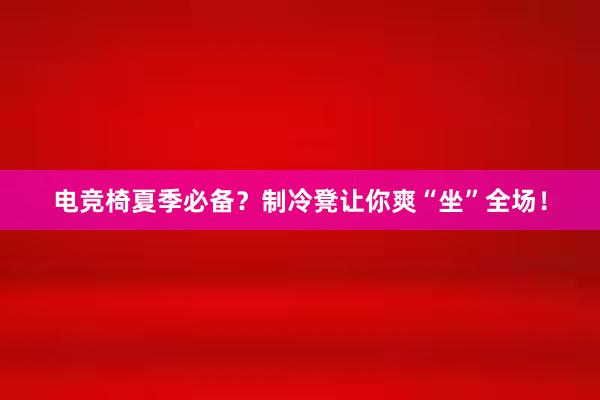 电竞椅夏季必备？制冷凳让你爽“坐”全场！